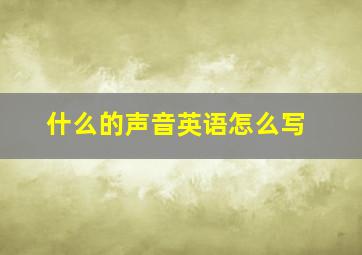 什么的声音英语怎么写